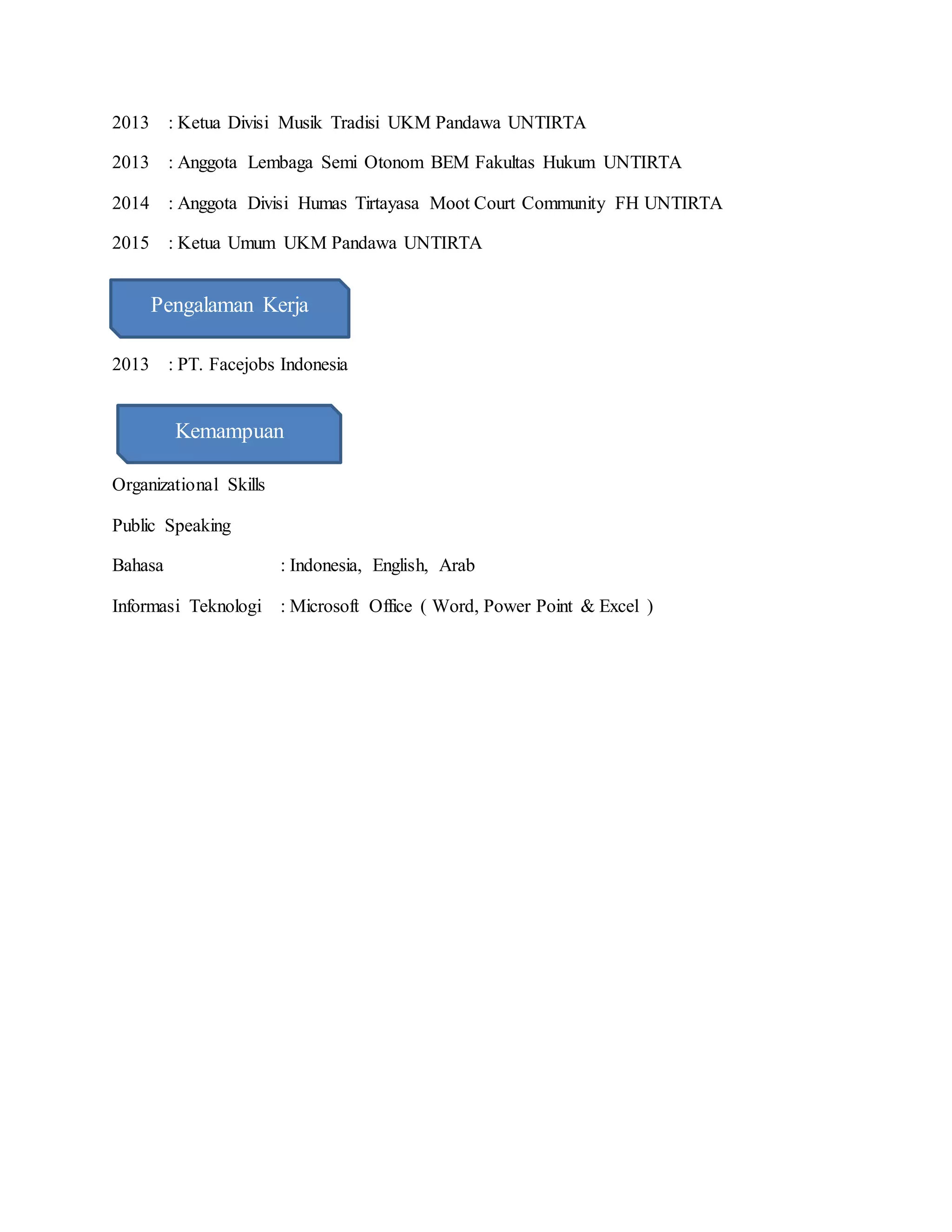 2013 : Ketua Divisi Musik Tradisi UKM Pandawa UNTIRTA

2013 : Anggota Lembaga Semi Otonom BEM Fakultas Hukum UNTIRTA

2014 : Anggota Divisi Humas Tirtayasa Moot Court Community FH UNTIRTA

2015 : Ketua Umum UKM Pandawa UNTIRTA

Pengalaman Kerja

2013 : PT. Facejobs Indonesia

Kemampuan

Organizational Skills

Public Speaking

Bahasa : Indonesia, English, Arab

Informasi Teknologi : Microsoft Office ( Word, Power Point & Excel )